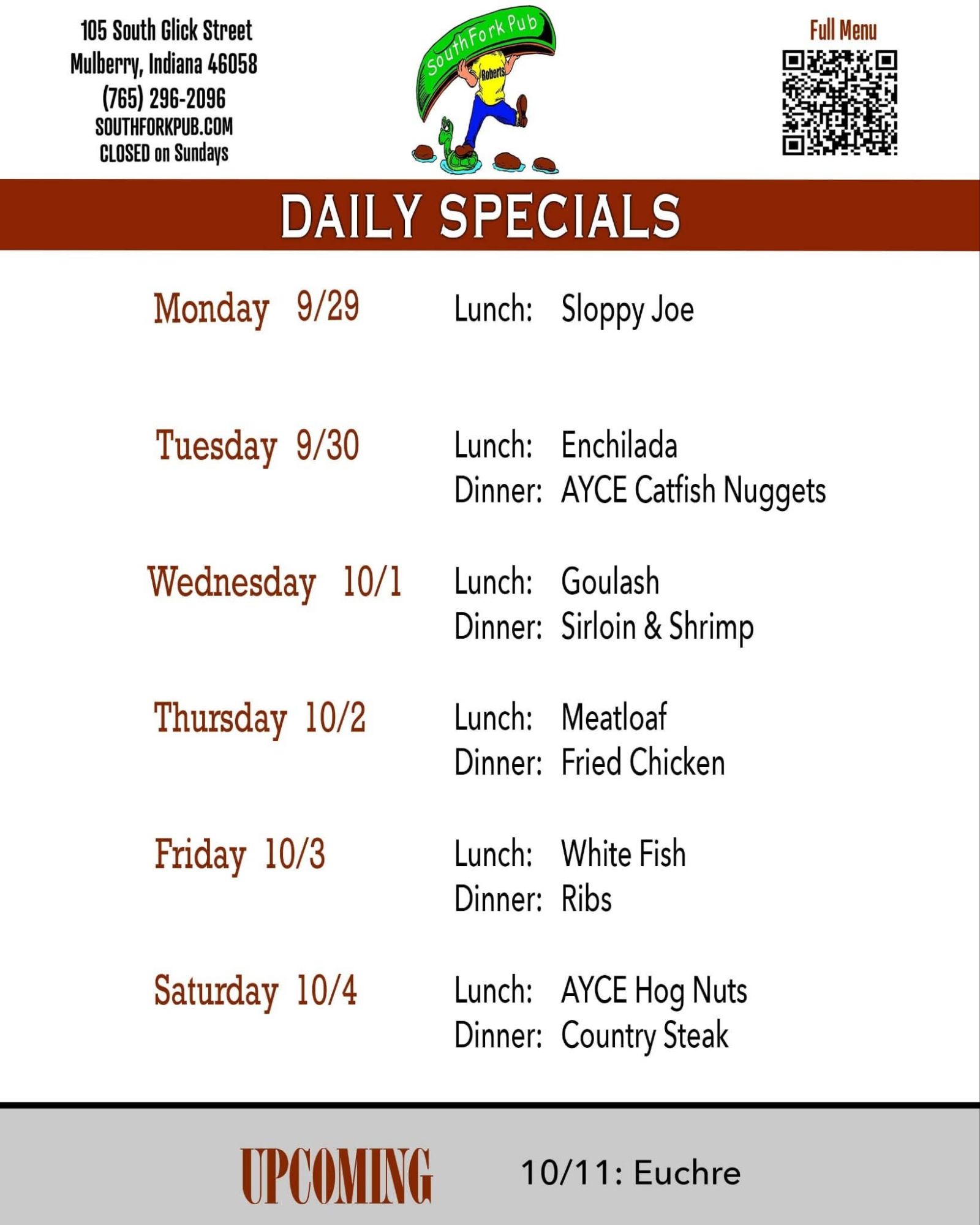 105 South Glick Street
Mulberry, Indiana 46058
(765) 296-2096
SOUTHFORKPUB.COM
CLOSED on Sundays

South Fork Pub
Roberts

Full Menu

DAILY SPECIALS

Monday 9/29
Lunch: Sloppy Joe

Tuesday 9/30
Lunch: Enchilada
Dinner: AYCE Catfish Nuggets

Wednesday 10/1
Lunch: Goulash
Dinner: Sirloin & Shrimp

Thursday 10/2
Lunch: Meatloaf
Dinner: Fried Chicken

Friday 10/3
Lunch: White Fish
Dinner: Ribs

Saturday 10/4
Lunch: AYCE Hog Nuts
Dinner: Country Steak

UPCOMING
10/11: Euchre